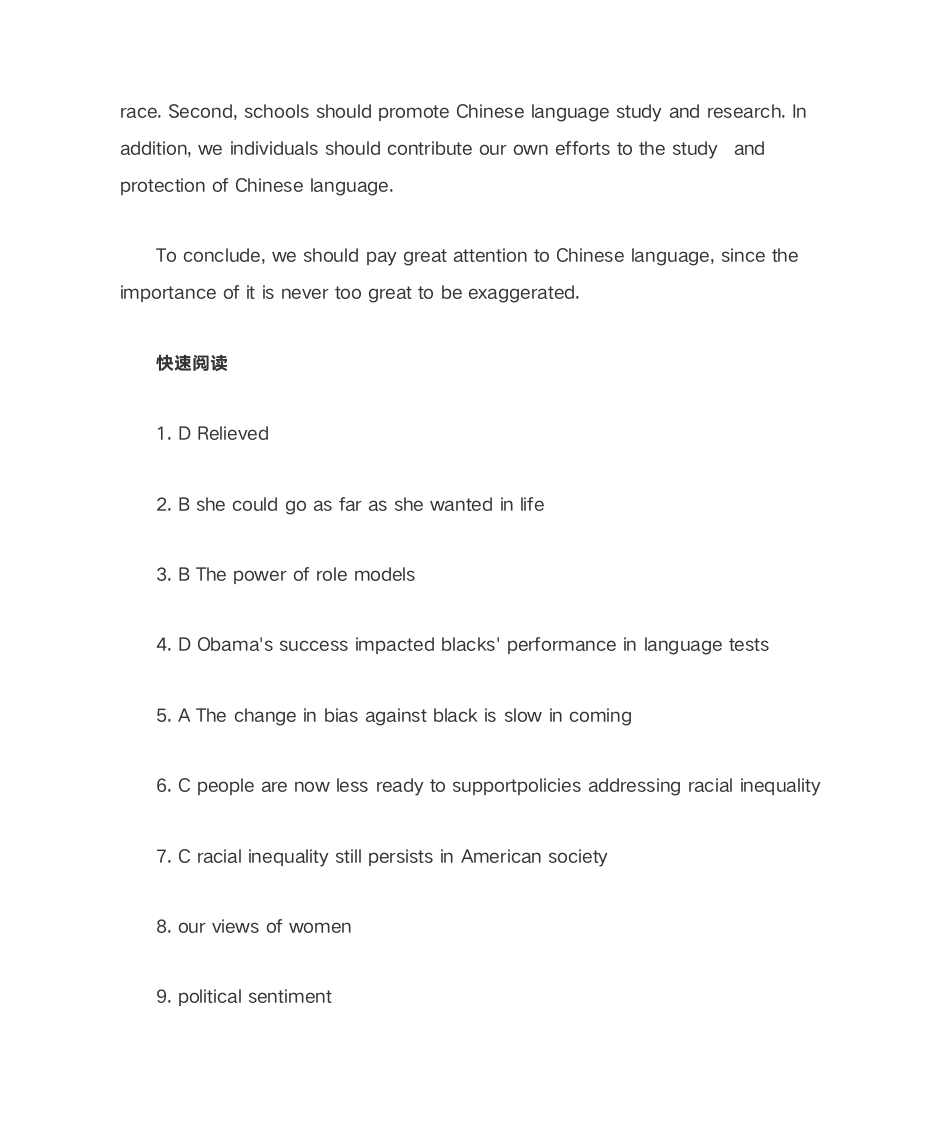 race. Second, schools should promote Chinese language study and research. In addition, we individuals should contribute our own efforts to the study and protection of Chinese language.

To conclude, we should pay great attention to Chinese language, since the importance of it is never too great to be exaggerated.

快速阅读

1. D Relieved

2. B she could go as far as she wanted in life

3. B The power of role models

4. D Obama's success impacted blacks' performance in language tests

5. A The change in bias against black is slow in coming

6. C people are now less ready to supportpolicies addressing racial inequality

7. C racial inequality still persists in American society

8. our views of women

9. political sentiment